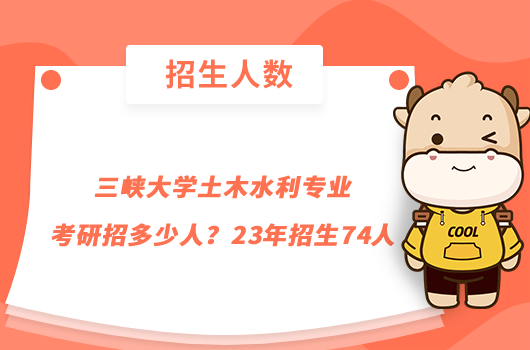 招生人数

三峡大学土木水利专业
考研招多少人？23年招生74人

COOL